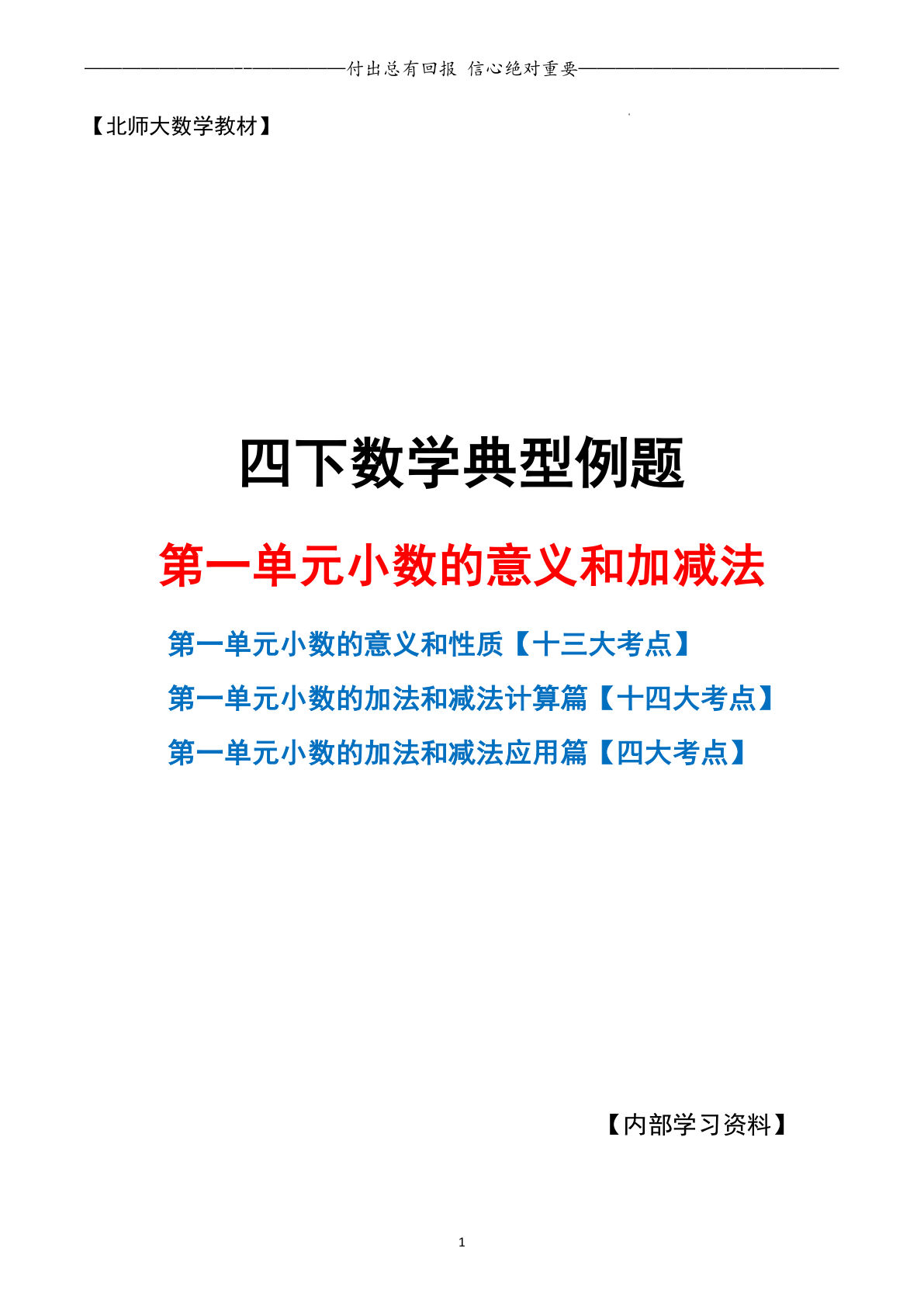 ——————————————付出总有回报 信心绝对重要——————————————

【北师大数学教材】

四下数学典型例题

第一单元小数的意义和加减法

第一单元小数的意义和性质【十三大考点】

第一单元小数的加法和减法计算篇【十四大考点】

第一单元小数的加法和减法应用篇【四大考点】

【内部学习资料】

1